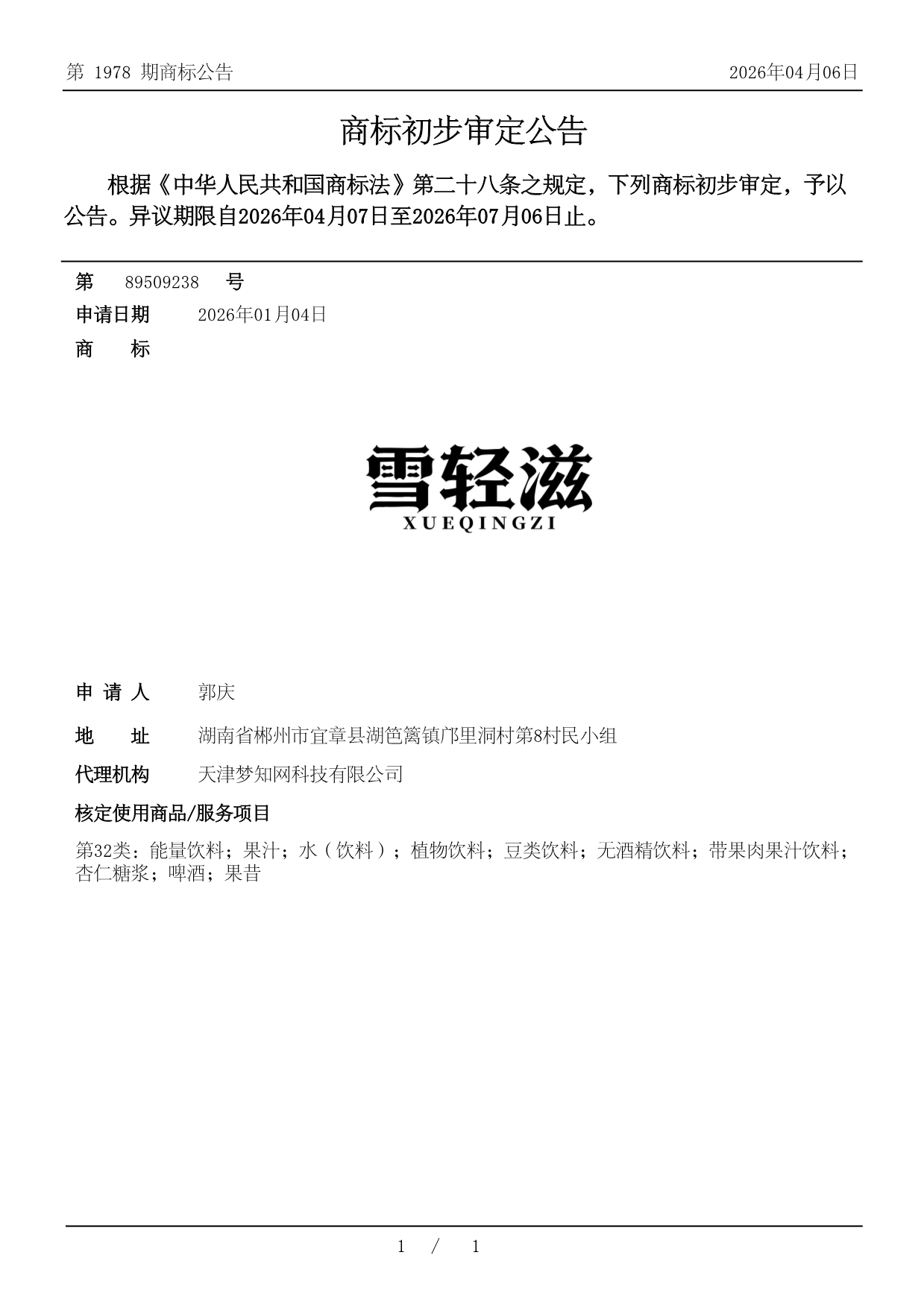 第 1978 期商标公告

2026年04月06日

商标初步审定公告

根据《中华人民共和国商标法》第二十八条之规定，下列商标初步审定，予以公告。异议期限自2026年04月07日至2026年07月06日止。

第 89509238 号

申请日期 2026年01月04日

商 标

雪轻滋
XUEQINGZI

申 请 人 郭庆

地 址 湖南省郴州市宜章县湖笆篱镇邝里洞村第8村民小组

代理机构 天津梦知网科技有限公司

核定使用商品/服务项目

第32类：能量饮料；果汁；水（饮料）；植物饮料；豆类饮料；无酒精饮料；带果肉果汁饮料；杏仁糖浆；啤酒；果昔

1 / 1